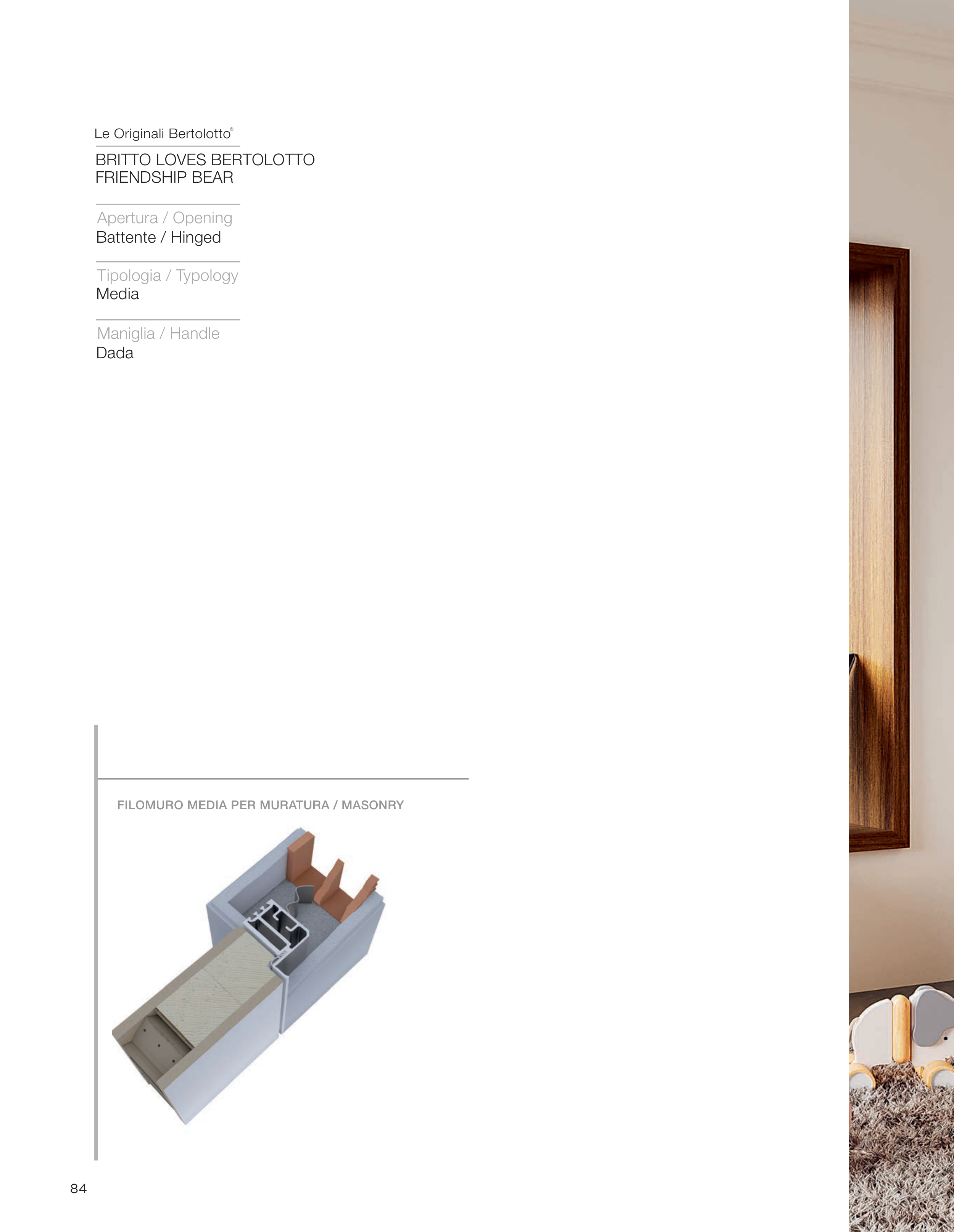 Le Originali Bertolotto®

BRITTO LOVES BERTOLOTTO
FRIENDSHIP BEAR

Apertura / Opening
Battente / Hinged

Tipologia / Typology
Media

Maniglia / Handle
Dada

FILOMURO MEDIA PER MURATURA / MASONRY

84